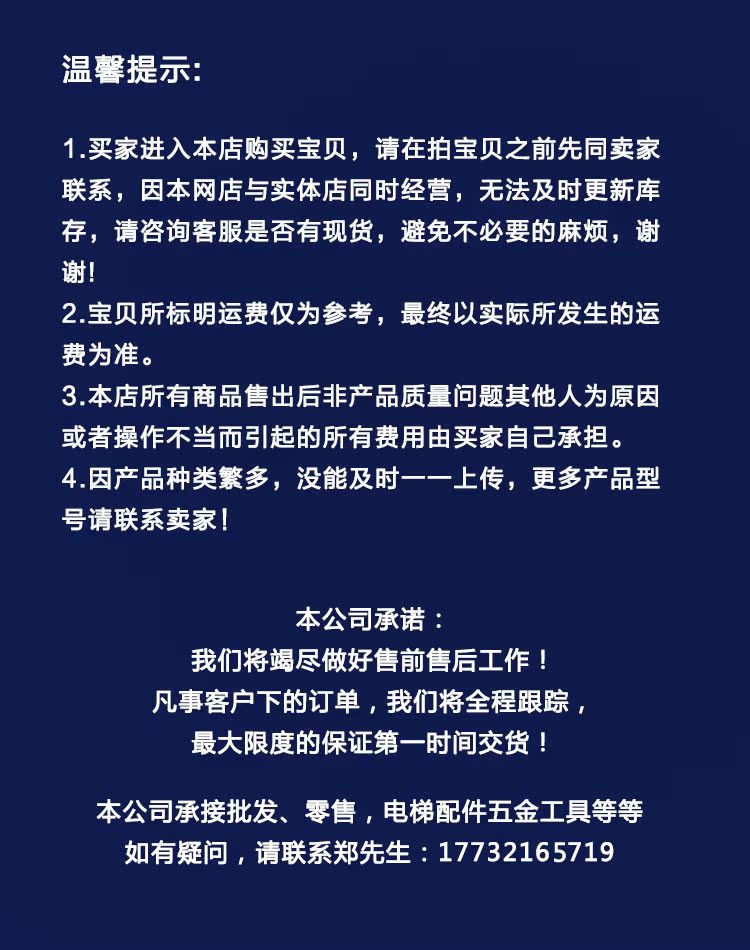 温馨提示:

1.买家进入本店购买宝贝，请在拍宝贝之前先同卖家联系，因本网店与实体店同时经营，无法及时更新库存，请咨询客服是否有现货，避免不必要的麻烦，谢谢!
2.宝贝所标明运费仅为参考，最终以实际所发生的运费为准。
3.本店所有商品售出后非产品质量问题其他人为原因或者操作不当而引起的所有费用由买家自己承担。
4.因产品种类繁多，没能及时一一上传，更多产品型号请联系卖家!

本公司承诺：
我们将竭尽做好售前售后工作！
凡事客户下的订单，我们将全程跟踪，
最大限度的保证第一时间交货！

本公司承接批发、零售，电梯配件五金工具等等
如有疑问，请联系郑先生：17732165719